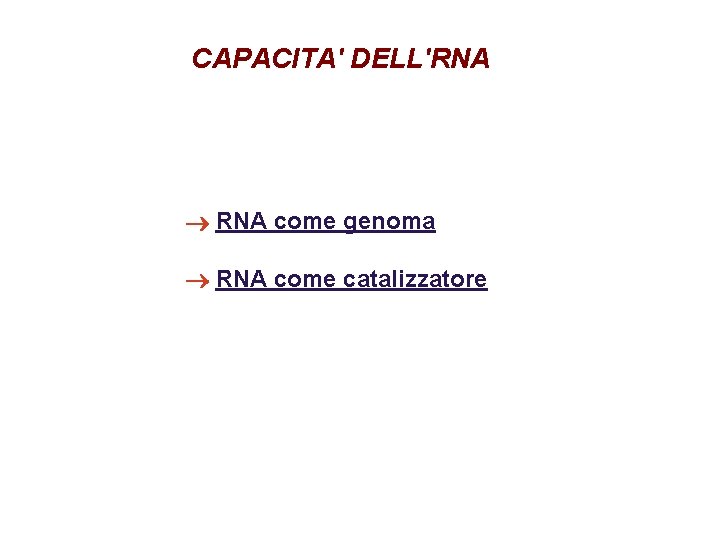 CAPACITA' DELL'RNA

→ RNA come genoma

→ RNA come catalizzatore